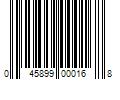 0 45899 00016 8